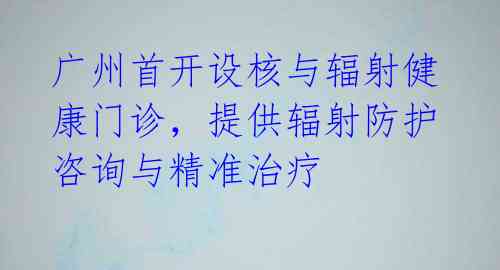 广州首开设核与辐射健康门诊，提供辐射防护咨询与精准治疗